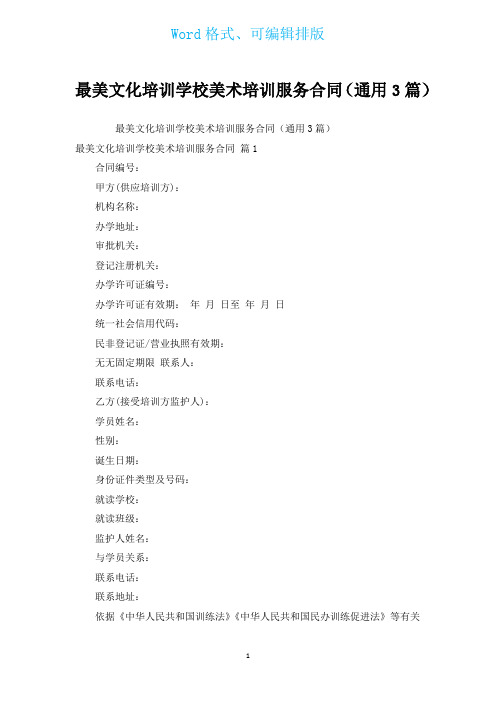 Word 格式、可编辑排版

最美文化培训学校美术培训服务合同（通用 3 篇）

最美文化培训学校美术培训服务合同（通用 3 篇）

最美文化培训学校美术培训服务合同 篇 1

合同编号：

甲方(供应培训方)：

机构名称：

办学地址：

审批机关：

登记注册机关：

办学许可证编号：

办学许可证有效期： 年 月 日至 年 月 日

统一社会信用代码：

民非登记证/营业执照有效期：

无无固定期限 联系人：

联系电话：

乙方(接受培训方监护人)：

学员姓名：

性别：

诞生日期：

身份证件类型及号码：

就读学校：

就读班级：

监护人姓名：

与学员关系：

联系电话：

联系地址：

依据《中华人民共和国训练法》《中华人民共和国民办训练促进法》等有关

1